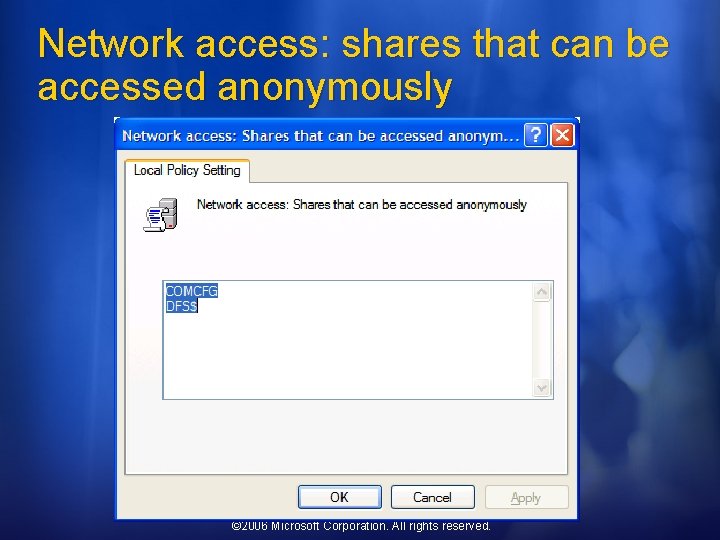 Network access: shares that can be accessed anonymously

Network access: Shares that can be accessed anonym...

Local Policy Setting

Network access: Shares that can be accessed anonymously

COMCFG
DFS$

OK
Cancel
Apply

©2006 Microsoft Corporation. All rights reserved.